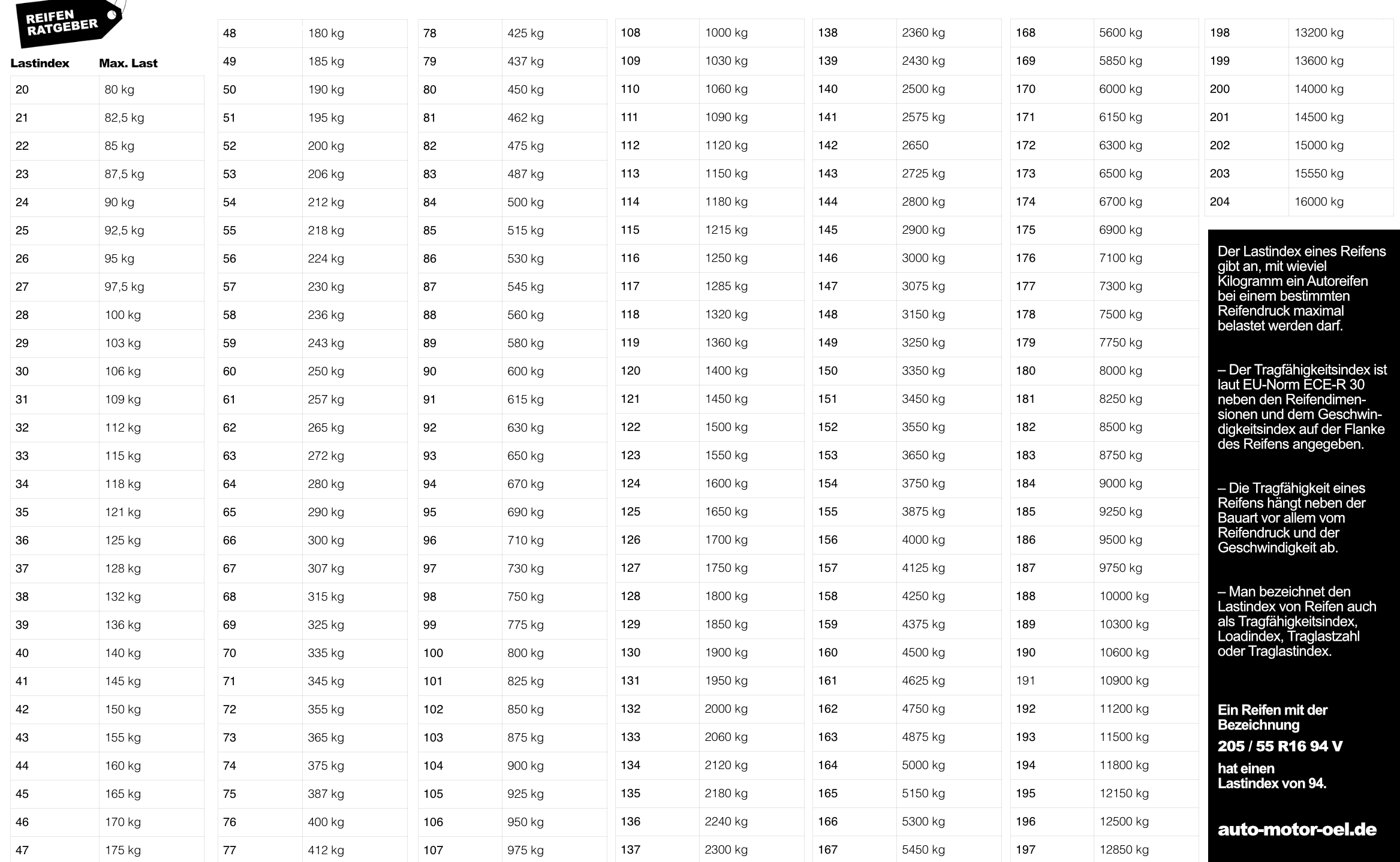 REIFEN RATGEBER

| Lastindex | Max. Last |
|---|---|
| 20 | 80 kg |
| 21 | 82,5 kg |
| 22 | 85 kg |
| 23 | 87,5 kg |
| 24 | 90 kg |
| 25 | 92,5 kg |
| 26 | 95 kg |
| 27 | 97,5 kg |
| 28 | 100 kg |
| 29 | 103 kg |
| 30 | 106 kg |
| 31 | 109 kg |
| 32 | 112 kg |
| 33 | 115 kg |
| 34 | 118 kg |
| 35 | 121 kg |
| 36 | 125 kg |
| 37 | 128 kg |
| 38 | 132 kg |
| 39 | 136 kg |
| 40 | 140 kg |
| 41 | 145 kg |
| 42 | 150 kg |
| 43 | 155 kg |
| 44 | 160 kg |
| 45 | 165 kg |
| 46 | 170 kg |
| 47 | 175 kg |

| | |
|---|---|
| 48 | 180 kg |
| 49 | 185 kg |
| 50 | 190 kg |
| 51 | 195 kg |
| 52 | 200 kg |
| 53 | 206 kg |
| 54 | 212 kg |
| 55 | 218 kg |
| 56 | 224 kg |
| 57 | 230 kg |
| 58 | 236 kg |
| 59 | 243 kg |
| 60 | 250 kg |
| 61 | 257 kg |
| 62 | 265 kg |
| 63 | 272 kg |
| 64 | 280 kg |
| 65 | 290 kg |
| 66 | 300 kg |
| 67 | 307 kg |
| 68 | 315 kg |
| 69 | 325 kg |
| 70 | 335 kg |
| 71 | 345 kg |
| 72 | 355 kg |
| 73 | 365 kg |
| 74 | 375 kg |
| 75 | 387 kg |
| 76 | 400 kg |
| 77 | 412 kg |

| | |
|---|---|
| 78 | 425 kg |
| 79 | 437 kg |
| 80 | 450 kg |
| 81 | 462 kg |
| 82 | 475 kg |
| 83 | 487 kg |
| 84 | 500 kg |
| 85 | 515 kg |
| 86 | 530 kg |
| 87 | 545 kg |
| 88 | 560 kg |
| 89 | 580 kg |
| 90 | 600 kg |
| 91 | 615 kg |
| 92 | 630 kg |
| 93 | 650 kg |
| 94 | 670 kg |
| 95 | 690 kg |
| 96 | 710 kg |
| 97 | 730 kg |
| 98 | 750 kg |
| 99 | 775 kg |
| 100 | 800 kg |
| 101 | 825 kg |
| 102 | 850 kg |
| 103 | 875 kg |
| 104 | 900 kg |
| 105 | 925 kg |
| 106 | 950 kg |
| 107 | 975 kg |

| | |
|---|---|
| 108 | 1000 kg |
| 109 | 1030 kg |
| 110 | 1060 kg |
| 111 | 1090 kg |
| 112 | 1120 kg |
| 113 | 1150 kg |
| 114 | 1180 kg |
| 115 | 1215 kg |
| 116 | 1250 kg |
| 117 | 1285 kg |
| 118 | 1320 kg |
| 119 | 1360 kg |
| 120 | 1400 kg |
| 121 | 1450 kg |
| 122 | 1500 kg |
| 123 | 1550 kg |
| 124 | 1600 kg |
| 125 | 1650 kg |
| 126 | 1700 kg |
| 127 | 1750 kg |
| 128 | 1800 kg |
| 129 | 1850 kg |
| 130 | 1900 kg |
| 131 | 1950 kg |
| 132 | 2000 kg |
| 133 | 2060 kg |
| 134 | 2120 kg |
| 135 | 2180 kg |
| 136 | 2240 kg |
| 137 | 2300 kg |

| | |
|---|---|
| 138 | 2360 kg |
| 139 | 2430 kg |
| 140 | 2500 kg |
| 141 | 2575 kg |
| 142 | 2650 |
| 143 | 2725 kg |
| 144 | 2800 kg |
| 145 | 2900 kg |
| 146 | 3000 kg |
| 147 | 3075 kg |
| 148 | 3150 kg |
| 149 | 3250 kg |
| 150 | 3350 kg |
| 151 | 3450 kg |
| 152 | 3550 kg |
| 153 | 3650 kg |
| 154 | 3750 kg |
| 155 | 3875 kg |
| 156 | 4000 kg |
| 157 | 4125 kg |
| 158 | 4250 kg |
| 159 | 4375 kg |
| 160 | 4500 kg |
| 161 | 4625 kg |
| 162 | 4750 kg |
| 163 | 4875 kg |
| 164 | 5000 kg |
| 165 | 5150 kg |
| 166 | 5300 kg |
| 167 | 5450 kg |

| | |
|---|---|
| 168 | 5600 kg |
| 169 | 5850 kg |
| 170 | 6000 kg |
| 171 | 6150 kg |
| 172 | 6300 kg |
| 173 | 6500 kg |
| 174 | 6700 kg |
| 175 | 6900 kg |
| 176 | 7100 kg |
| 177 | 7300 kg |
| 178 | 7500 kg |
| 179 | 7750 kg |
| 180 | 8000 kg |
| 181 | 8250 kg |
| 182 | 8500 kg |
| 183 | 8750 kg |
| 184 | 9000 kg |
| 185 | 9250 kg |
| 186 | 9500 kg |
| 187 | 9750 kg |
| 188 | 10000 kg |
| 189 | 10300 kg |
| 190 | 10600 kg |
| 191 | 10900 kg |
| 192 | 11200 kg |
| 193 | 11500 kg |
| 194 | 11800 kg |
| 195 | 12150 kg |
| 196 | 12500 kg |
| 197 | 12850 kg |

| | |
|---|---|
| 198 | 13200 kg |
| 199 | 13600 kg |
| 200 | 14000 kg |
| 201 | 14500 kg |
| 202 | 15000 kg |
| 203 | 15550 kg |
| 204 | 16000 kg |

Der Lastindex eines Reifens gibt an, mit wieviel Kilogramm ein Autoreifen bei einem bestimmten Reifendruck maximal belastet werden darf.

– Der Tragfähigkeitsindex ist laut EU-Norm ECE-R 30 neben den Reifendimensionen und dem Geschwindigkeitsindex auf der Flanke des Reifens angegeben.

– Die Tragfähigkeit eines Reifens hängt neben der Bauart vor allem vom Reifendruck und der Geschwindigkeit ab.

– Man bezeichnet den Lastindex von Reifen auch als Tragfähigkeitsindex, Loadindex, Traglastzahl oder Traglastindex.

Ein Reifen mit der Bezeichnung
205 / 55 R16 94 V
hat einen Lastindex von 94.

auto-motor-oel.de